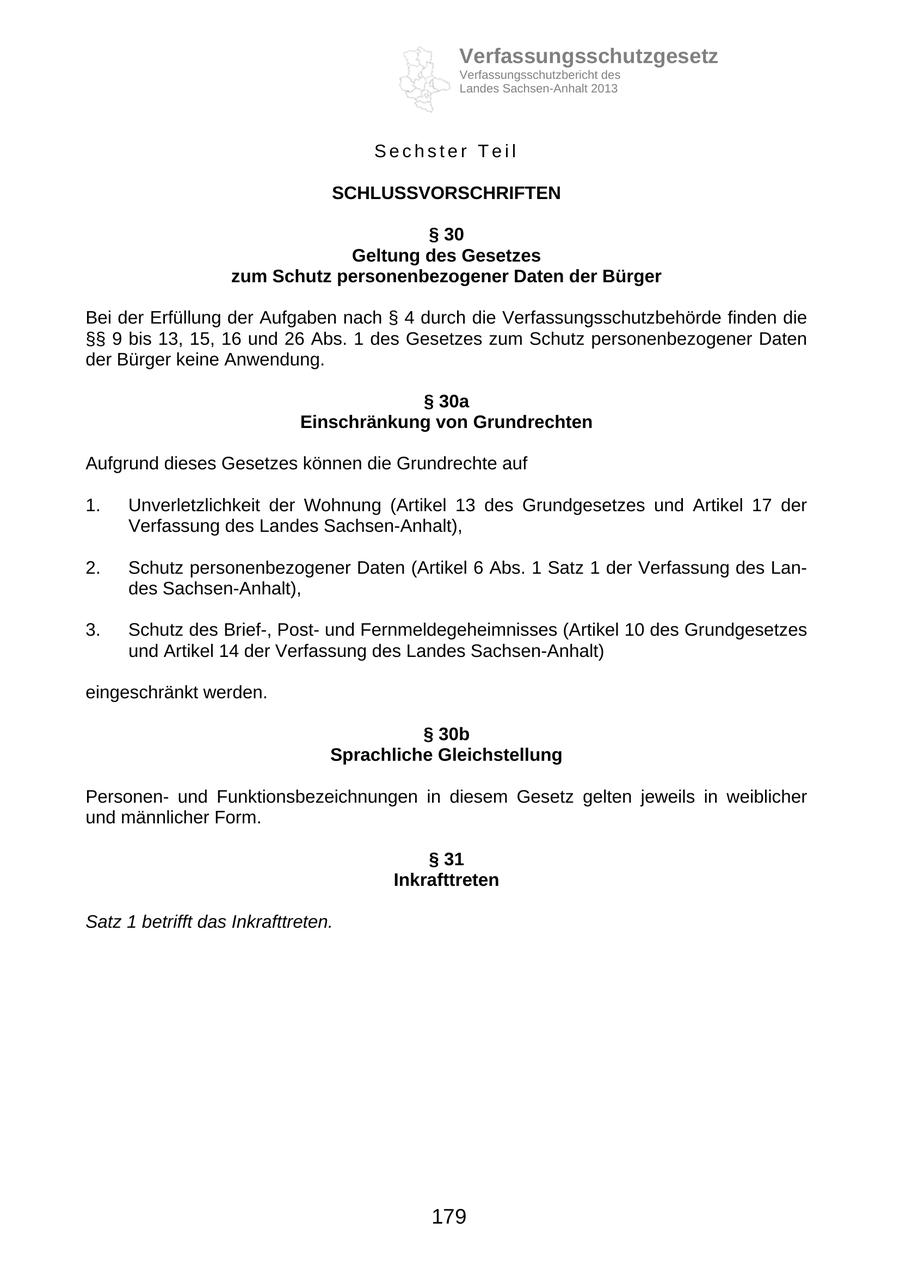 Verfassungsschutzgesetz
Verfassungsschutzbericht des Landes Sachsen-Anhalt 2013

Sechster Teil

SCHLUSSVORSCHRIFTEN

§ 30
Geltung des Gesetzes
zum Schutz personenbezogener Daten der Bürger

Bei der Erfüllung der Aufgaben nach § 4 durch die Verfassungsschutzbehörde finden die §§ 9 bis 13, 15, 16 und 26 Abs. 1 des Gesetzes zum Schutz personenbezogener Daten der Bürger keine Anwendung.

§ 30a
Einschränkung von Grundrechten

Aufgrund dieses Gesetzes können die Grundrechte auf

1. Unverletzlichkeit der Wohnung (Artikel 13 des Grundgesetzes und Artikel 17 der Verfassung des Landes Sachsen-Anhalt),

2. Schutz personenbezogener Daten (Artikel 6 Abs. 1 Satz 1 der Verfassung des Landes Sachsen-Anhalt),

3. Schutz des Brief-, Post- und Fernmeldegeheimnisses (Artikel 10 des Grundgesetzes und Artikel 14 der Verfassung des Landes Sachsen-Anhalt)

eingeschränkt werden.

§ 30b
Sprachliche Gleichstellung

Personen- und Funktionsbezeichnungen in diesem Gesetz gelten jeweils in weiblicher und männlicher Form.

§ 31
Inkrafttreten

Satz 1 betrifft das Inkrafttreten.

179